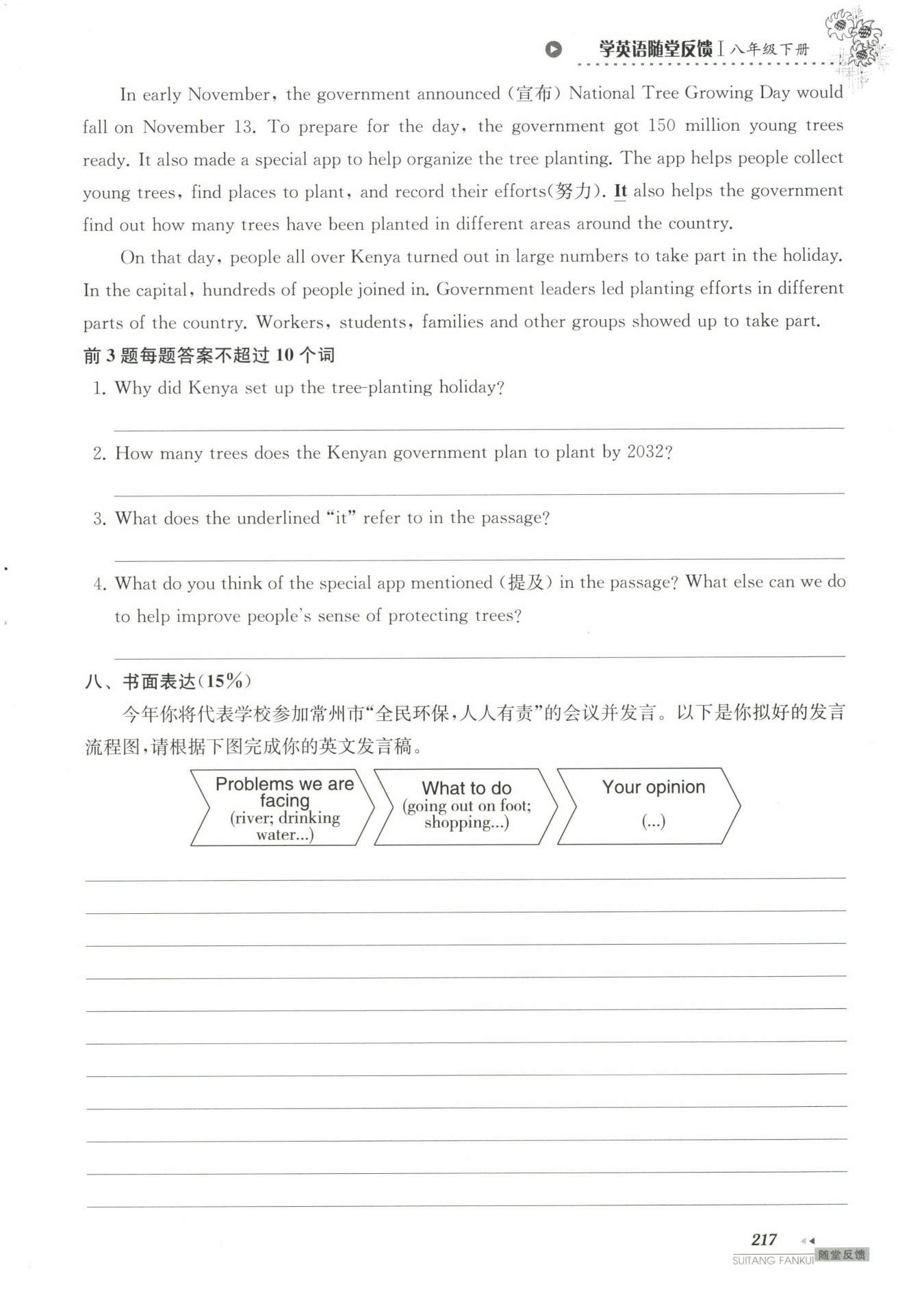 学英语随堂反馈 I 八年级下册

In early November, the government announced (宣布) National Tree Growing Day would fall on November 13. To prepare for the day, the government got 150 million young trees ready. It also made a special app to help organize the tree planting. The app helps people collect young trees, find places to plant, and record their efforts(努力). It also helps the government find out how many trees have been planted in different areas around the country.

On that day, people all over Kenya turned out in large numbers to take part in the holiday. In the capital, hundreds of people joined in. Government leaders led planting efforts in different parts of the country. Workers, students, families and other groups showed up to take part.

前 3 题每题答案不超过 10 个词

1. Why did Kenya set up the tree-planting holiday?

2. How many trees does the Kenyan government plan to plant by 2032?

3. What does the underlined "it" refer to in the passage?

4. What do you think of the special app mentioned (提及) in the passage? What else can we do to help improve people's sense of protecting trees?

八、书面表达(15%)

今年你将代表学校参加常州市"全民环保,人人有责"的会议并发言。以下是你拟好的发言流程图,请根据下图完成你的英文发言稿。

Problems we are facing (river; drinking water...)

What to do (going out on foot; shopping...)

Your opinion (...)

217

SUITANG FANKUI 随堂反馈